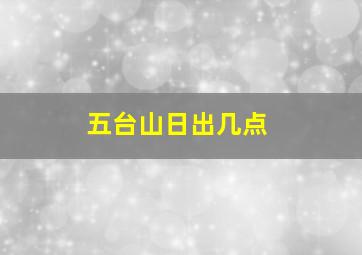 五台山日出几点